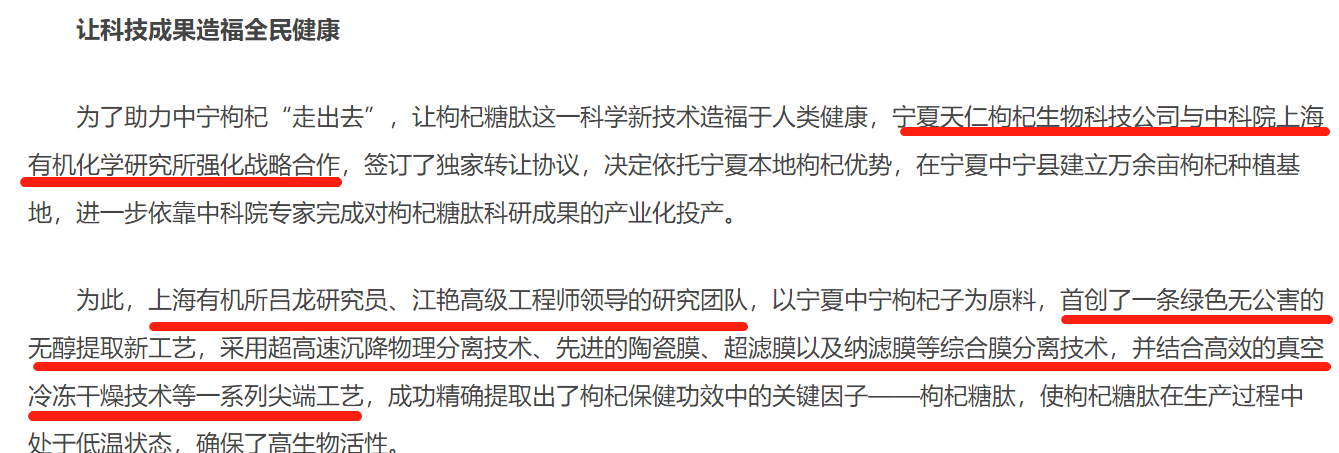 让科技成果造福全民健康

为了助力中宁枸杞“走出去”，让枸杞糖肽这一科学新技术造福于人类健康，宁夏天仁枸杞生物科技公司与中科院上海有机化学研究所强化战略合作，签订了独家转让协议，决定依托宁夏本地枸杞优势，在宁夏中宁县建立万余亩枸杞种植基地，进一步依靠中科院专家完成对枸杞糖肽科研成果的产业化投产。

为此，上海有机所吕龙研究员、江艳高级工程师领导的研究团队，以宁夏中宁枸杞子为原料，首创了一条绿色无公害的无醇提取新工艺，采用超高速沉降物理分离技术、先进的陶瓷膜、超滤膜以及纳滤膜等综合膜分离技术，并结合高效的真空冷冻干燥技术等一系列尖端工艺，成功精确提取出了枸杞保健功效中的关键因子——枸杞糖肽，使枸杞糖肽在生产过程中处于低温状态，确保了高生物活性。